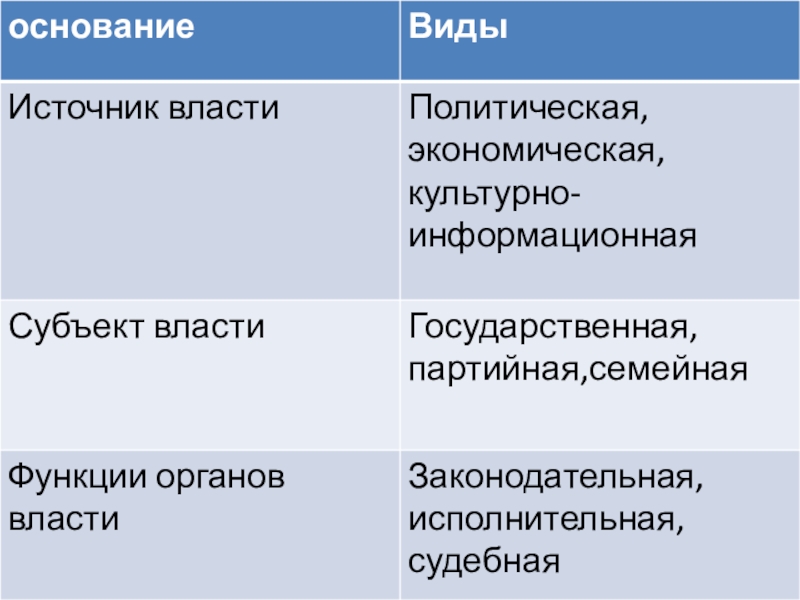 | основание | Виды |
|---|---|
| Источник власти | Политическая, экономическая, культурно-информационная |
| Субъект власти | Государственная, партийная,семейная |
| Функции органов власти | Законодательная, исполнительная, судебная |